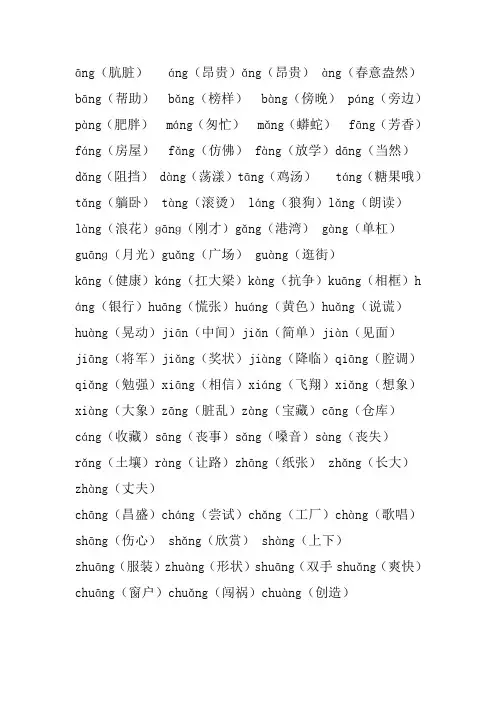 āng（肮脏） áng（昂贵）ǎng（昂贵） àng（春意盎然）

bāng（帮助） bǎng（榜样） bàng（傍晚） páng（旁边）

pàng（肥胖） máng（匆忙） mǎng（蟒蛇） fāng（芳香）

fáng（房屋） fǎng（仿佛） fàng（放学）dāng（当然）

dǎng（阻挡） dàng（荡漾）tāng（鸡汤） táng（糖果哦）

tǎng（躺卧） tàng（滚烫） láng（狼狗）lǎng（朗读）

làng（浪花）gāng（刚才）gǎng（港湾） gàng（单杠）

guāng（月光）guǎng（广场） guàng（逛街）

kāng（健康）káng（扛大梁）kàng（抗争）kuāng（相框）háng（银行）huāng（慌张）huáng（黄色）huǎng（说谎）

huàng（晃动）jiān（中间）jiǎn（简单）jiàn（见面）

jiāng（将军）jiǎng（奖状）jiàng（降临）qiāng（腔调）

qiǎng（勉强）xiāng（相信）xiáng（飞翔）xiǎng（想象）

xiàng（大象）zāng（脏乱）zàng（宝藏）cāng（仓库）

cáng（收藏）sāng（丧事）sǎng（嗓音）sàng（丧失）

rǎng（土壤）ràng（让路）zhāng（纸张） zhǎng（长大）

zhàng（丈夫）

chāng（昌盛）cháng（尝试）chǎng（工厂）chàng（歌唱）

shāng（伤心） shǎng（欣赏） shàng（上下）

zhuāng（服装）zhuàng（形状）shuāng（双手 shuǎng（爽快）

chuāng（窗户）chuǎng（闯祸）chuàng（创造）